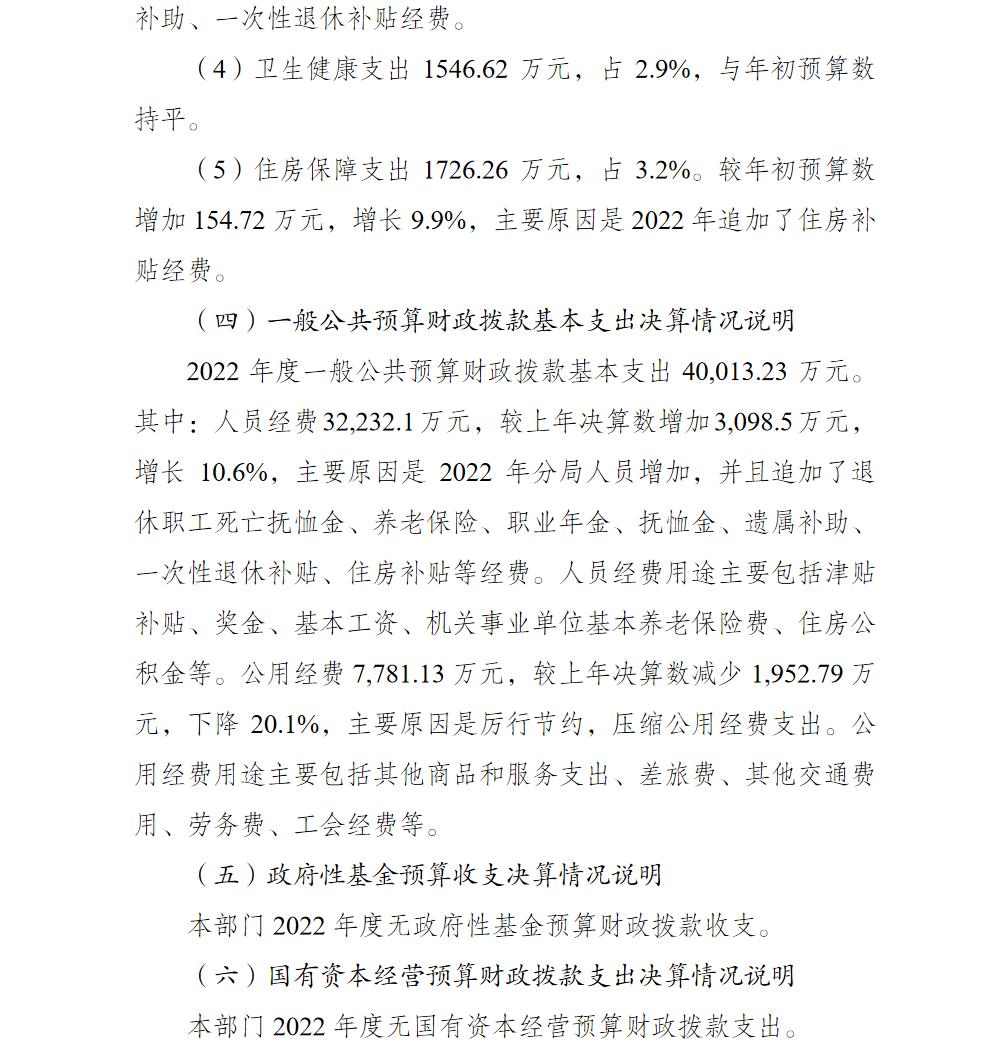 补助、一次性退休补贴经费。

（4）卫生健康支出 1546.62 万元，占 2.9%，与年初预算数持平。

（5）住房保障支出 1726.26 万元，占 3.2%。较年初预算数增加 154.72 万元，增长 9.9%，主要原因是 2022 年追加了住房补贴经费。

（四）一般公共预算财政拨款基本支出决算情况说明

2022 年度一般公共预算财政拨款基本支出 40,013.23 万元。其中：人员经费 32,232.1 万元，较上年决算数增加 3,098.5 万元，增长 10.6%，主要原因是 2022 年分局人员增加，并且追加了退休职工死亡抚恤金、养老保险、职业年金、抚恤金、遗属补助、一次性退休补贴、住房补贴等经费。人员经费用途主要包括津贴补贴、奖金、基本工资、机关事业单位基本养老保险费、住房公积金等。公用经费 7,781.13 万元，较上年决算数减少 1,952.79 万元，下降 20.1%，主要原因是厉行节约，压缩公用经费支出。公用经费用途主要包括其他商品和服务支出、差旅费、其他交通费用、劳务费、工会经费等。

（五）政府性基金预算收支决算情况说明

本部门 2022 年度无政府性基金预算财政拨款收支。

（六）国有资本经营预算财政拨款支出决算情况说明

本部门 2022 年度无国有资本经营预算财政拨款支出。